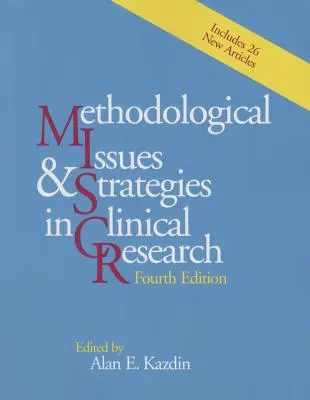 Includes 26 New Articles

Methodological Issues & Strategies in Clinical Research

Fourth Edition

Edited by
Alan E. Kazdin